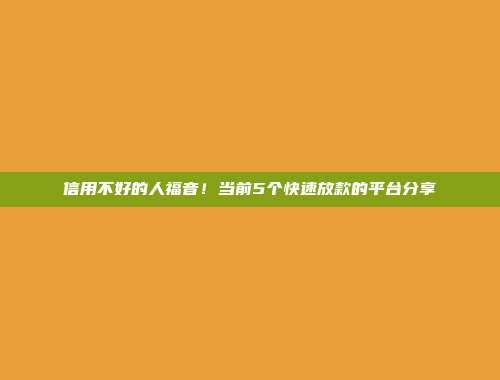 信用不好的人福音！当前5个快速放款的平台分享